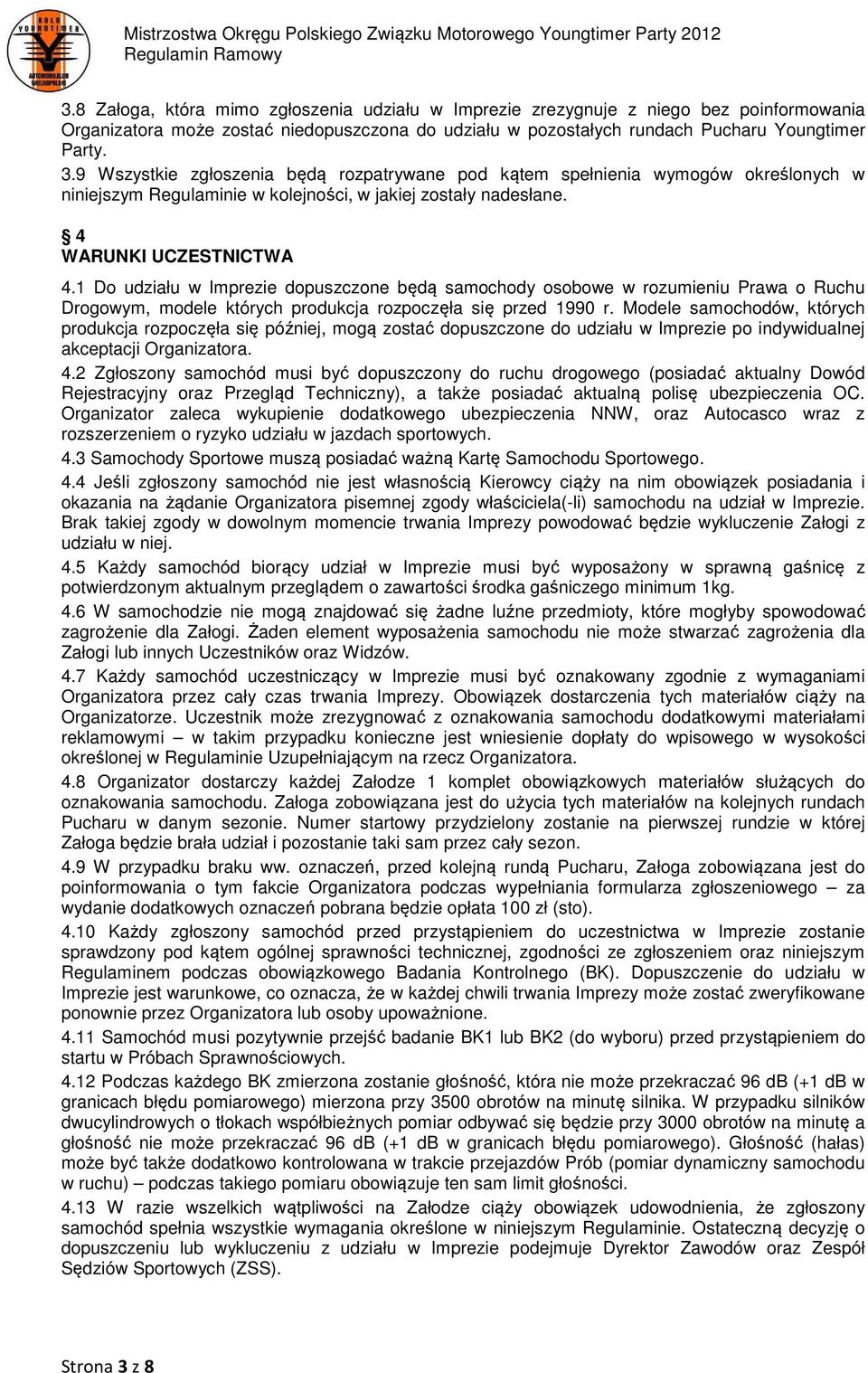 HOLD YOUNGTIMER
AUTOMOBILKLUB WIELKOPOLSKI

Mistrzostwa Okręgu Polskiego Związku Motorowego Youngtimer Party 2012
Regulamin Ramowy

3.8 Załoga, która mimo zgłoszenia udziału w Imprezie zrezygnuje z niego bez poinformowania Organizatora może zostać niedopuszczona do udziału w pozostałych rundach Pucharu Youngtimer Party.
3.9 Wszystkie zgłoszenia będą rozpatrywane pod kątem spełnienia wymogów określonych w niniejszym Regulaminie w kolejności, w jakiej zostały nadesłane.

§ 4
WARUNKI UCZESTNICTWA
4.1 Do udziału w Imprezie dopuszczone będą samochody osobowe w rozumieniu Prawa o Ruchu Drogowym, modele których produkcja rozpoczęła się przed 1990 r. Modele samochodów, których produkcja rozpoczęła się później, mogą zostać dopuszczone do udziału w Imprezie po indywidualnej akceptacji Organizatora.
4.2 Zgłoszony samochód musi być dopuszczony do ruchu drogowego (posiadać aktualny Dowód Rejestracyjny oraz Przegląd Techniczny), a także posiadać aktualną polisę ubezpieczenia OC. Organizator zaleca wykupienie dodatkowego ubezpieczenia NNW, oraz Autocasco wraz z rozszerzeniem o ryzyko udziału w jazdach sportowych.
4.3 Samochody Sportowe muszą posiadać ważną Kartę Samochodu Sportowego.
4.4 Jeśli zgłoszony samochód nie jest własnością Kierowcy ciąży na nim obowiązek posiadania i okazania na żądanie Organizatora pisemnej zgody właściciela(-li) samochodu na udział w Imprezie. Brak takiej zgody w dowolnym momencie trwania Imprezy powodować będzie wykluczenie Załogi z udziału w niej.
4.5 Każdy samochód biorący udział w Imprezie musi być wyposażony w sprawną gaśnicę z potwierdzonym aktualnym przeglądem o zawartości środka gaśniczego minimum 1kg.
4.6 W samochodzie nie mogą znajdować się żadne luźne przedmioty, które mogłyby spowodować zagrożenie dla Załogi. Żaden element wyposażenia samochodu nie może stwarzać zagrożenia dla Załogi lub innych Uczestników oraz Widzów.
4.7 Każdy samochód uczestniczący w Imprezie musi być oznakowany zgodnie z wymaganiami Organizatora przez cały czas trwania Imprezy. Obowiązek dostarczenia tych materiałów ciąży na Organizatorze. Uczestnik może zrezygnować z oznakowania samochodu dodatkowymi materiałami reklamowymi – w takim przypadku konieczne jest wniesienie dopłaty do wpisowego w wysokości określonej w Regulaminie Uzupełniającym na rzecz Organizatora.
4.8 Organizator dostarczy każdej Załodze 1 komplet obowiązkowych materiałów służących do oznakowania samochodu. Załoga zobowiązana jest do użycia tych materiałów na kolejnych rundach Pucharu w danym sezonie. Numer startowy przydzielony zostanie na pierwszej rundzie w której Załoga będzie brała udział i pozostanie taki sam przez cały sezon.
4.9 W przypadku braku ww. oznaczeń, przed kolejną rundą Pucharu, Załoga zobowiązana jest do poinformowania o tym fakcie Organizatora podczas wypełniania formularza zgłoszeniowego – za wydanie dodatkowych oznaczeń pobrana będzie opłata 100 zł (sto).
4.10 Każdy zgłoszony samochód przed przystąpieniem do uczestnictwa w Imprezie zostanie sprawdzony pod kątem ogólnej sprawności technicznej, zgodności ze zgłoszeniem oraz niniejszym Regulaminem podczas obowiązkowego Badania Kontrolnego (BK). Dopuszczenie do udziału w Imprezie jest warunkowe, co oznacza, że w każdej chwili trwania Imprezy może zostać zweryfikowane ponownie przez Organizatora lub osoby upoważnione.
4.11 Samochód musi pozytywnie przejść badanie BK1 lub BK2 (do wyboru) przed przystąpieniem do startu w Próbach Sprawnościowych.
4.12 Podczas każdego BK zmierzona zostanie głośność, która nie może przekraczać 96 dB (+1 dB w granicach błędu pomiarowego) mierzona przy 3500 obrotów na minutę silnika. W przypadku silników dwucylindrowych o tłokach współbieżnych pomiar odbywać się będzie przy 3000 obrotów na minutę a głośność nie może przekraczać 96 dB (+1 dB w granicach błędu pomiarowego). Głośność (hałas) może być także dodatkowo kontrolowana w trakcie przejazdów Prób (pomiar dynamiczny samochodu w ruchu) – podczas takiego pomiaru obowiązuje ten sam limit głośności.
4.13 W razie wszelkich wątpliwości na Załodze ciąży obowiązek udowodnienia, że zgłoszony samochód spełnia wszystkie wymagania określone w niniejszym Regulaminie. Ostateczną decyzję o dopuszczeniu lub wykluczeniu z udziału w Imprezie podejmuje Dyrektor Zawodów oraz Zespół Sędziów Sportowych (ZSS).

Strona 3 z 8